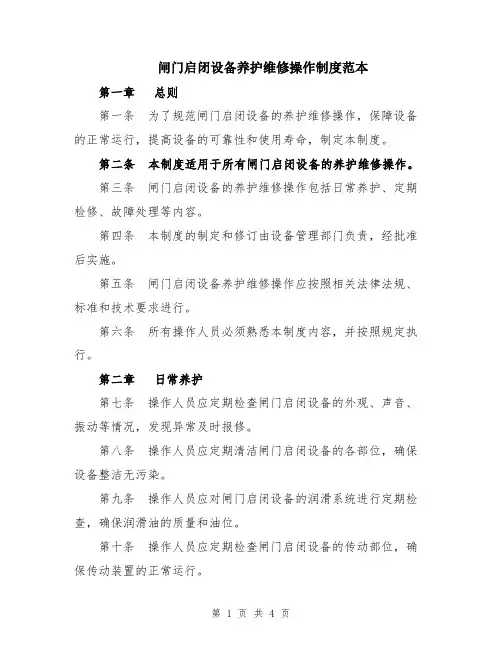 闸门启闭设备养护维修操作制度范本

第一章　总则

第一条　为了规范闸门启闭设备的养护维修操作，保障设备的正常运行，提高设备的可靠性和使用寿命，制定本制度。

第二条　本制度适用于所有闸门启闭设备的养护维修操作。

第三条　闸门启闭设备的养护维修操作包括日常养护、定期检修、故障处理等内容。

第四条　本制度的制定和修订由设备管理部门负责，经批准后实施。

第五条　闸门启闭设备养护维修操作应按照相关法律法规、标准和技术要求进行。

第六条　所有操作人员必须熟悉本制度内容，并按照规定执行。

第二章　日常养护

第七条　操作人员应定期检查闸门启闭设备的外观、声音、振动等情况，发现异常及时报修。

第八条　操作人员应定期清洁闸门启闭设备的各部位，确保设备整洁无污染。

第九条　操作人员应对闸门启闭设备的润滑系统进行定期检查，确保润滑油的质量和油位。

第十条　操作人员应定期检查闸门启闭设备的传动部位，确保传动装置的正常运行。

第 1 页 共 4 页